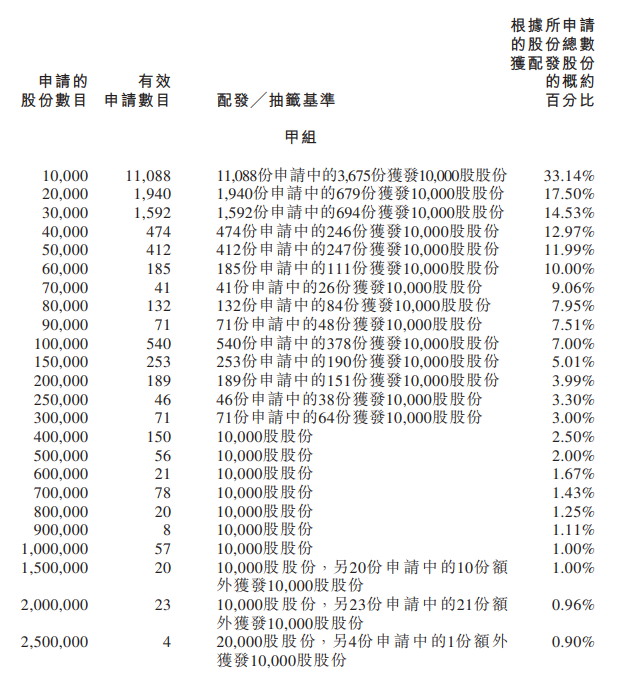 | 申請的股份數目 | 有效申請數目 | 配發／抽籤基準 | 根據所申請的股份總數獲配發股份的概約百分比 |
|---|---|---|---|
| | | 甲組 | |
| 10,000 | 11,088 | 11,088份申請中的3,675份獲發10,000股股份 | 33.14% |
| 20,000 | 1,940 | 1,940份申請中的679份獲發10,000股股份 | 17.50% |
| 30,000 | 1,592 | 1,592份申請中的694份獲發10,000股股份 | 14.53% |
| 40,000 | 474 | 474份申請中的246份獲發10,000股股份 | 12.97% |
| 50,000 | 412 | 412份申請中的247份獲發10,000股股份 | 11.99% |
| 60,000 | 185 | 185份申請中的111份獲發10,000股股份 | 10.00% |
| 70,000 | 41 | 41份申請中的26份獲發10,000股股份 | 9.06% |
| 80,000 | 132 | 132份申請中的84份獲發10,000股股份 | 7.95% |
| 90,000 | 71 | 71份申請中的48份獲發10,000股股份 | 7.51% |
| 100,000 | 540 | 540份申請中的378份獲發10,000股股份 | 7.00% |
| 150,000 | 253 | 253份申請中的190份獲發10,000股股份 | 5.01% |
| 200,000 | 189 | 189份申請中的151份獲發10,000股股份 | 3.99% |
| 250,000 | 46 | 46份申請中的38份獲發10,000股股份 | 3.30% |
| 300,000 | 71 | 71份申請中的64份獲發10,000股股份 | 3.00% |
| 400,000 | 150 | 10,000股股份 | 2.50% |
| 500,000 | 56 | 10,000股股份 | 2.00% |
| 600,000 | 21 | 10,000股股份 | 1.67% |
| 700,000 | 78 | 10,000股股份 | 1.43% |
| 800,000 | 20 | 10,000股股份 | 1.25% |
| 900,000 | 8 | 10,000股股份 | 1.11% |
| 1,000,000 | 57 | 10,000股股份 | 1.00% |
| 1,500,000 | 20 | 10,000股股份，另20份申請中的10份額外獲發10,000股股份 | 1.00% |
| 2,000,000 | 23 | 10,000股股份，另23份申請中的21份額外獲發10,000股股份 | 0.96% |
| 2,500,000 | 4 | 20,000股股份，另4份申請中的1份額外獲發10,000股股份 | 0.90% |